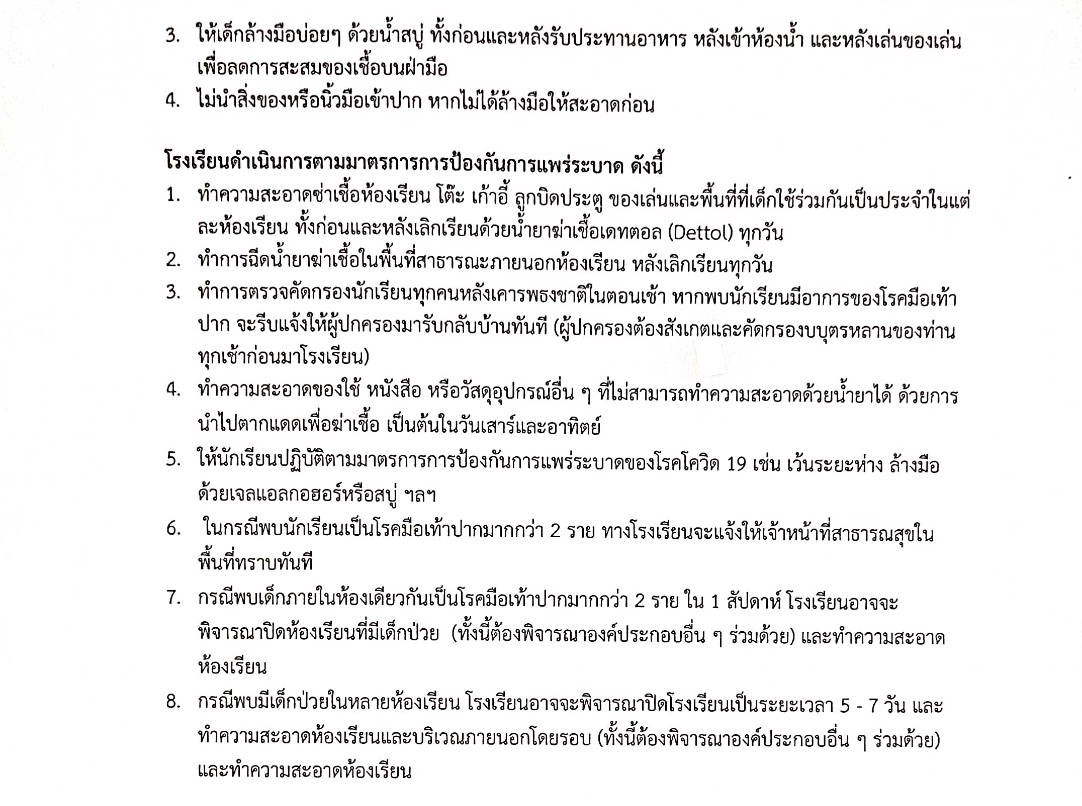 3. ให้เด็กล้างมือบ่อยๆ ด้วยน้ำสบู่ ทั้งก่อนและหลังรับประทานอาหาร หลังเข้าห้องน้ำ และหลังเล่นของเล่น เพื่อลดการสะสมของเชื้อบนฝ่ามือ
4. ไม่นำสิ่งของหรือนิ้วมือเข้าปาก หากไม่ได้ล้างมือให้สะอาดก่อน

โรงเรียนดำเนินการตามมาตรการการป้องกันการแพร่ระบาด ดังนี้
1. ทำความสะอาดฆ่าเชื้อห้องเรียน โต๊ะ เก้าอี้ ลูกบิดประตู ของเล่นและพื้นที่ที่เด็กใช้ร่วมกันเป็นประจำในแต่ละห้องเรียน ทั้งก่อนและหลังเลิกเรียนด้วยน้ำยาฆ่าเชื้อเดทตอล (Dettol) ทุกวัน
2. ทำการฉีดน้ำยาฆ่าเชื้อในพื้นที่สาธารณะภายนอกห้องเรียน หลังเลิกเรียนทุกวัน
3. ทำการตรวจคัดกรองนักเรียนทุกคนหลังเคารพธงชาติในตอนเช้า หากพบนักเรียนมีอาการของโรคมือเท้าปาก จะรีบแจ้งให้ผู้ปกครองมารับกลับบ้านทันที (ผู้ปกครองต้องสังเกตและคัดกรองบุตรหลานของท่านทุกเช้าก่อนมาโรงเรียน)
4. ทำความสะอาดของใช้ หนังสือ หรือวัสดุอุปกรณ์อื่น ๆ ที่ไม่สามารถทำความสะอาดด้วยน้ำยาได้ ด้วยการนำไปตากแดดเพื่อฆ่าเชื้อ เป็นต้นในวันเสาร์และอาทิตย์
5. ให้นักเรียนปฏิบัติตามมาตรการการป้องกันการแพร่ระบาดของโรคโควิด 19 เช่น เว้นระยะห่าง ล้างมือด้วยเจลแอลกอฮอร์หรือสบู่ ฯลฯ
6. ในกรณีพบนักเรียนเป็นโรคมือเท้าปากมากกว่า 2 ราย ทางโรงเรียนจะแจ้งให้เจ้าหน้าที่สาธารณสุขในพื้นที่ทราบทันที
7. กรณีพบเด็กภายในห้องเดียวกันเป็นโรคมือเท้าปากมากกว่า 2 ราย ใน 1 สัปดาห์ โรงเรียนอาจจะพิจารณาปิดห้องเรียนที่มีเด็กป่วย (ทั้งนี้ต้องพิจารณาองค์ประกอบอื่น ๆ ร่วมด้วย) และทำความสะอาดห้องเรียน
8. กรณีพบมีเด็กป่วยในหลายห้องเรียน โรงเรียนอาจจะพิจารณาปิดโรงเรียนเป็นระยะเวลา 5 - 7 วัน และทำความสะอาดห้องเรียนและบริเวณภายนอกโดยรอบ (ทั้งนี้ต้องพิจารณาองค์ประกอบอื่น ๆ ร่วมด้วย) และทำความสะอาดห้องเรียน